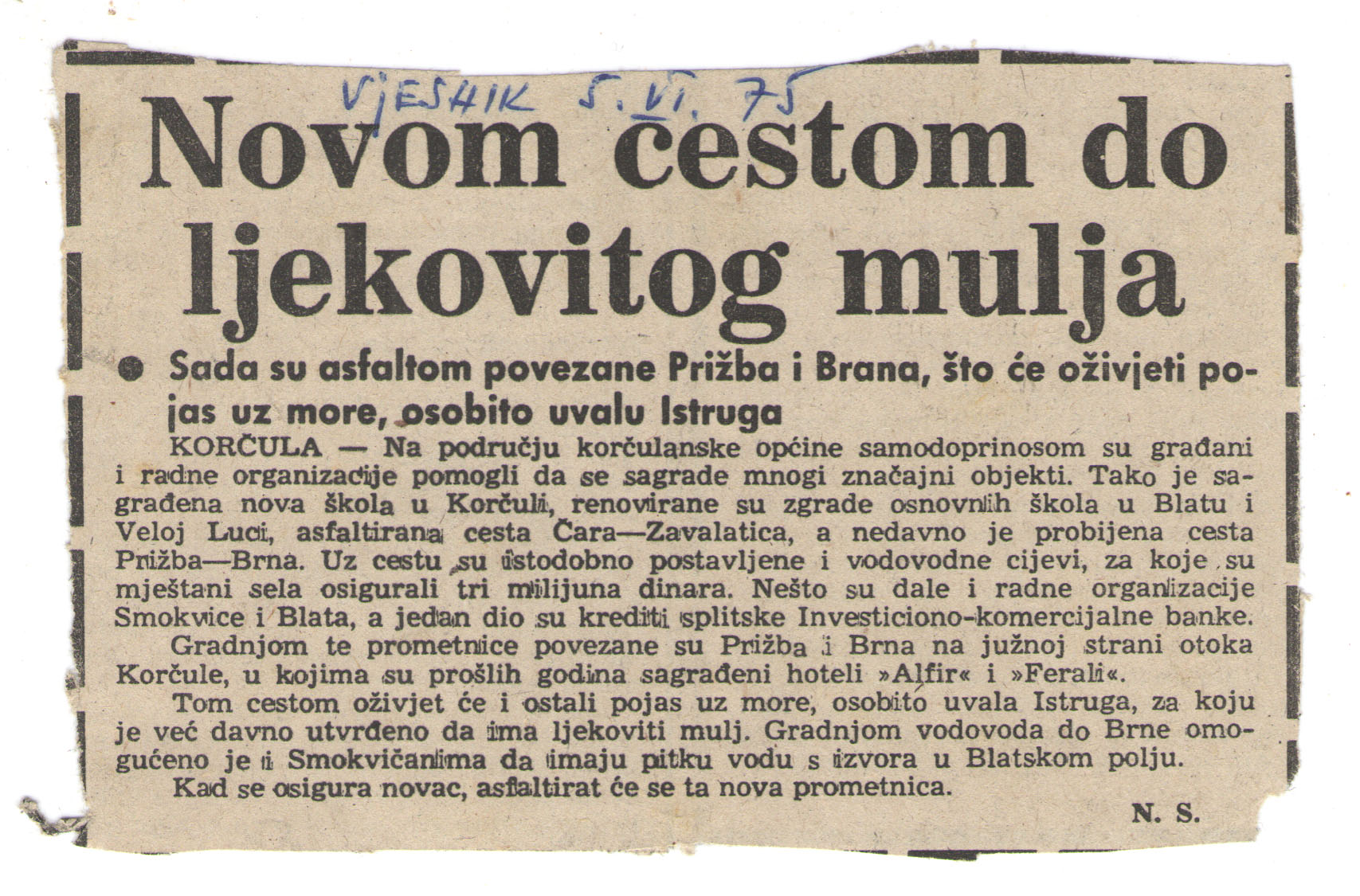 VJESNIK 5.VI.75

Novom cestom do ljekovitog mulja

• Sada su asfaltom povezane Prižba i Brana, što će oživjeti pojas uz more, osobito uvalu Istruga

KORČULA — Na području korčulanske općine samodoprinosom su građani i radne organizacije pomogli da se sagrade mnogi značajni objekti. Tako je sagrađena nova škola u Korčuli, renovirane su zgrade osnovnih škola u Blatu i Veloj Luci, asfaltirana cesta Čara—Zavalatica, a nedavno je probijena cesta Prižba—Brna. Uz cestu su istodobno postavljene i vodovodne cijevi, za koje su mještani sela osigurali tri milijuna dinara. Nešto su dale i radne organizacije Smokvice i Blata, a jedan dio su krediti splitske Investiciono-komercijalne banke.

Gradnjom te prometnice povezane su Prižba i Brna na južnoj strani otoka Korčule, u kojima su prošlih godina sagrađeni hoteli »Alfir« i »Ferali«.

Tom cestom oživjet će i ostali pojas uz more, osobito uvala Istruga, za koju je već davno utvrđeno da ima ljekoviti mulj. Gradnjom vodovoda do Brne omogućeno je i Smokvičanima da imaju pitku vodu s izvora u Blatskom polju.

Kad se osigura novac, asfaltirat će se ta nova prometnica.

N. S.